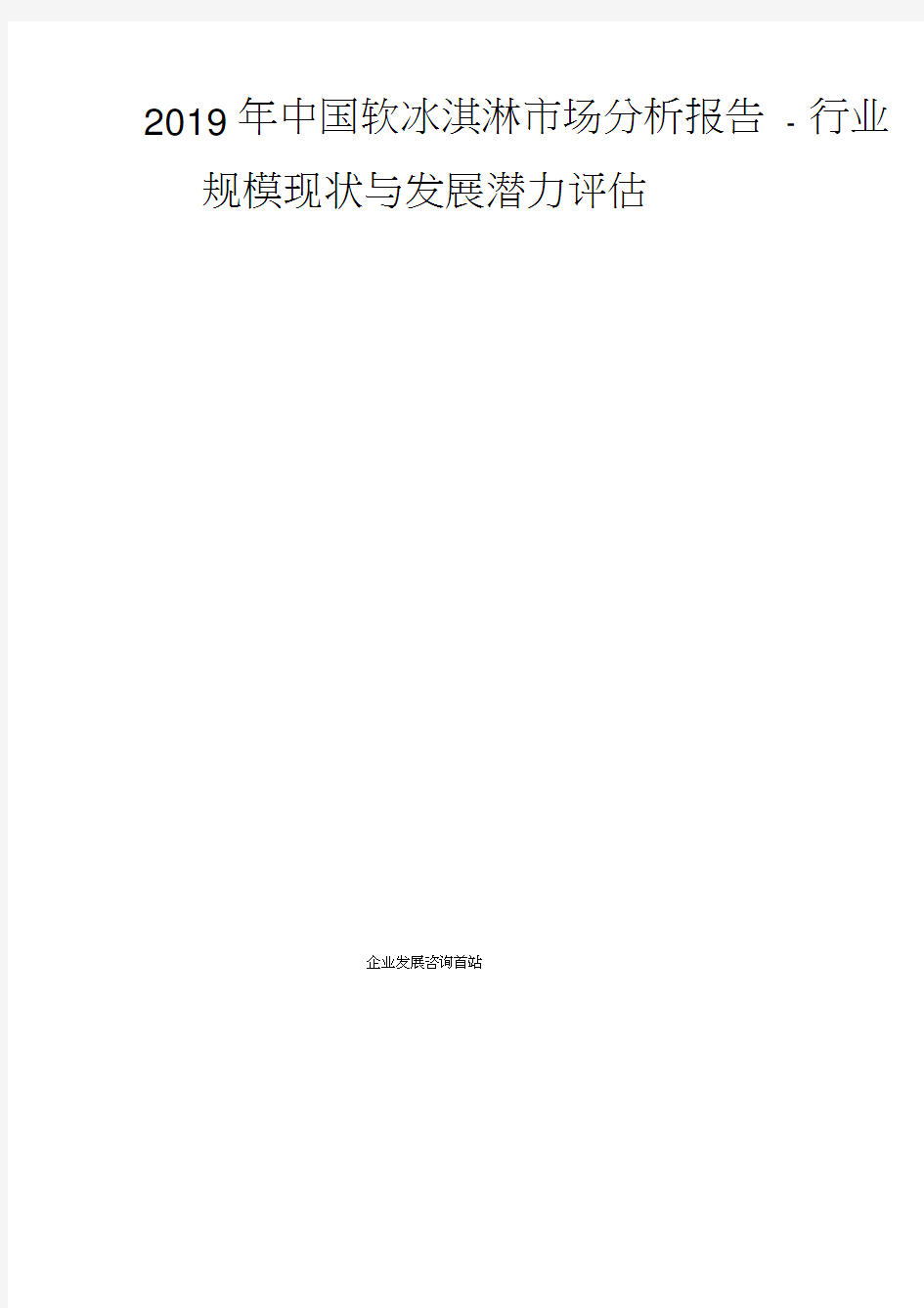 2019年中国软冰淇淋市场分析报告 - 行业规模现状与发展潜力评估

企业发展咨询首站